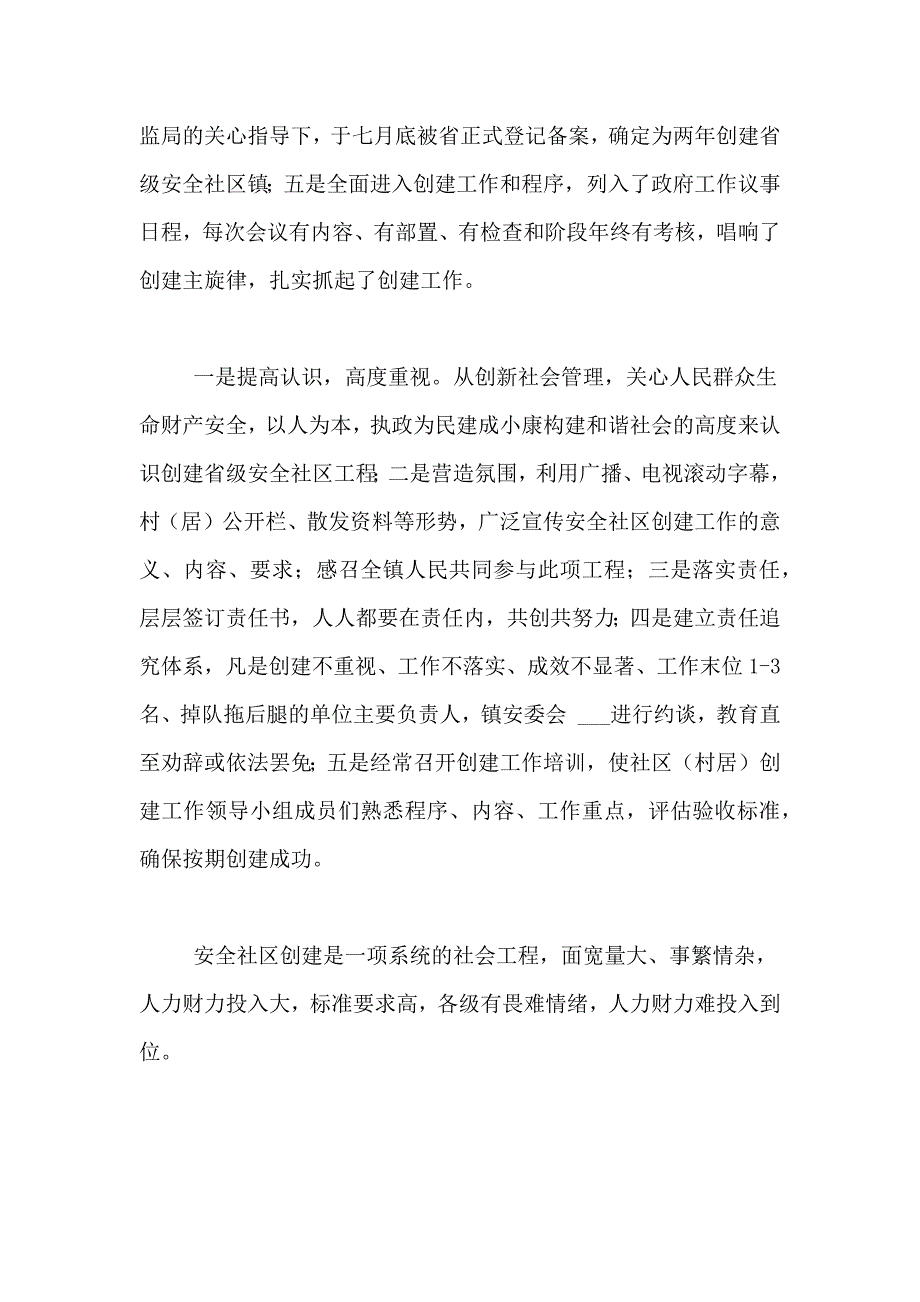 监局的关心指导下，于七月底被省正式登记备案，确定为两年创建省级安全社区镇；五是全面进入创建工作和程序，列入了政府工作议事日程，每次会议有内容、有部置、有检查和阶段年终有考核，唱响了创建主旋律，扎实抓起了创建工作。

一是提高认识，高度重视。从创新社会管理，关心人民群众生命财产安全，以人为本，执政为民建成小康构建和谐社会的高度来认识创建省级安全社区工程；二是营造氛围，利用广播、电视滚动字幕，村（居）公开栏、散发资料等形势，广泛宣传安全社区创建工作的意义、内容、要求；感召全镇人民共同参与此项工程；三是落实责任，层层签订责任书，人人都要在责任内，共创共努力；四是建立责任追究体系，凡是创建不重视、工作不落实、成效不显著、工作末位 1-3 名、掉队拖后腿的单位主要负责人，镇安委会 ___进行约谈，教育直至劝辞或依法罢免；五是经常召开创建工作培训，使社区（村居）创建工作领导小组成员们熟悉程序、内容、工作重点，评估验收标准，确保按期创建成功。

安全社区创建是一项系统的社会工程，面宽量大、事繁情杂，人力财力投入大，标准要求高，各级有畏难情绪，人力财力难投入到位。